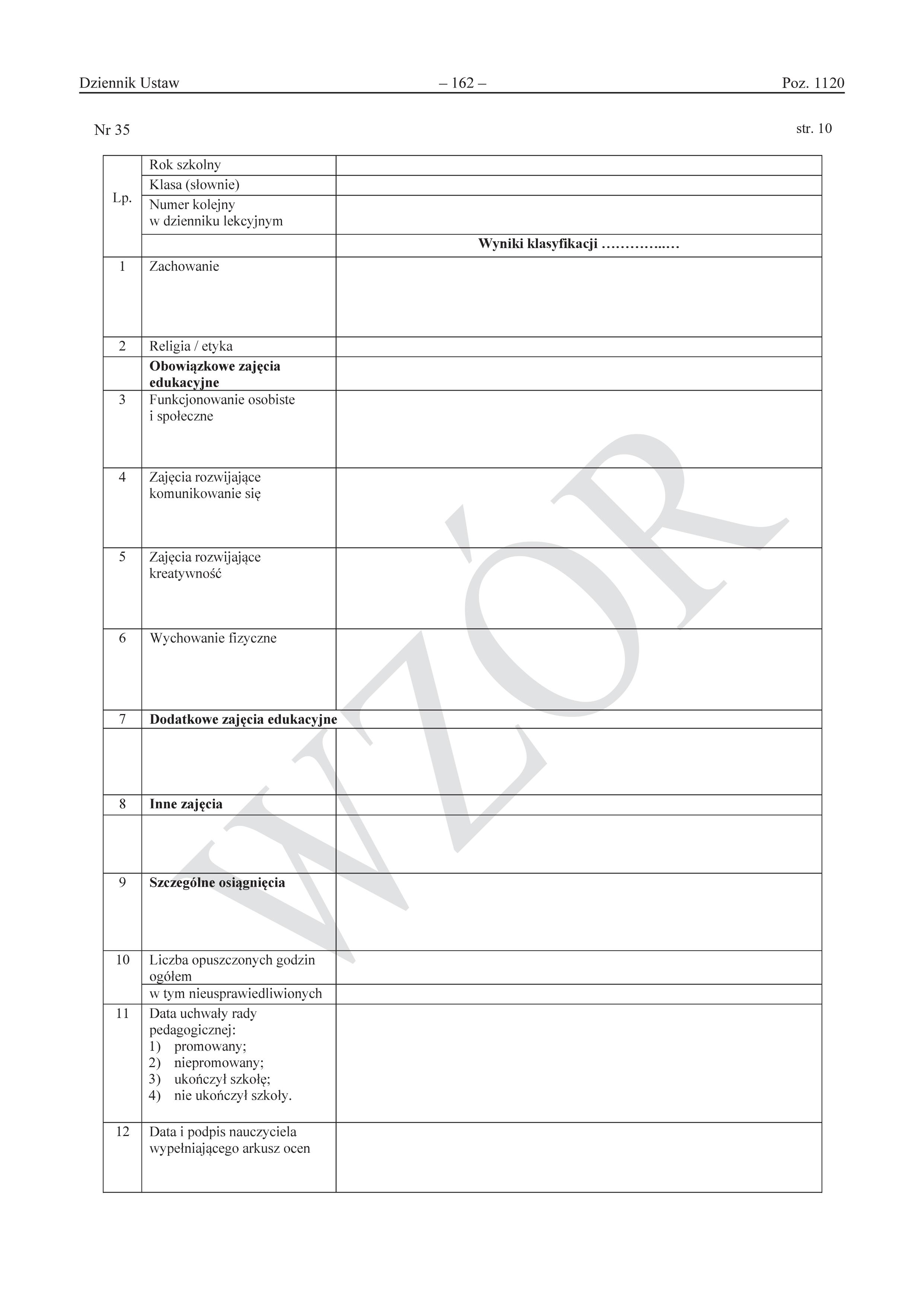 Dziennik Ustaw – 162 – Poz. 1120

Nr 35

str. 10

| Lp. | Rok szkolny | |
|---|---|---|
| | Klasa (słownie) | |
| | Numer kolejny w dzienniku lekcyjnym | |
| | | **Wyniki klasyfikacji …………..…** |
| 1 | Zachowanie | |
| 2 | Religia / etyka | |
| | **Obowiązkowe zajęcia edukacyjne** | |
| 3 | Funkcjonowanie osobiste i społeczne | |
| 4 | Zajęcia rozwijające komunikowanie się | |
| 5 | Zajęcia rozwijające kreatywność | |
| 6 | Wychowanie fizyczne | |
| 7 | **Dodatkowe zajęcia edukacyjne** | |
| | | |
| 8 | **Inne zajęcia** | |
| | | |
| 9 | **Szczególne osiągnięcia** | |
| 10 | Liczba opuszczonych godzin ogółem | |
| | w tym nieusprawiedliwionych | |
| 11 | Data uchwały rady pedagogicznej: 1) promowany; 2) niepromowany; 3) ukończył szkołę; 4) nie ukończył szkoły. | |
| 12 | Data i podpis nauczyciela wypełniającego arkusz ocen | |

WZÓR